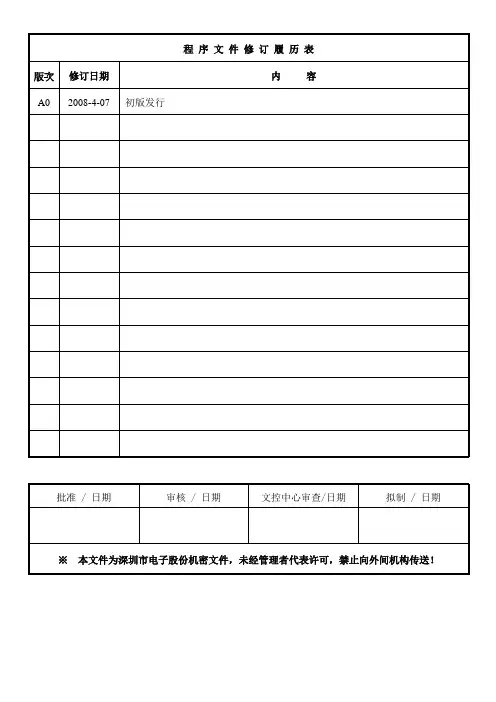 程 序 文 件 修 订 履 历 表

| 版次 | 修订日期 | 内　　容 |
|---|---|---|
| A0 | 2008-4-07 | 初版发行 |
| | | |
| | | |
| | | |
| | | |
| | | |
| | | |
| | | |
| | | |
| | | |
| | | |
| | | |
| | | |
| | | |

| 批准 / 日期 | 审核 / 日期 | 文控中心审查/日期 | 拟制 / 日期 |
|---|---|---|---|
| | | | |

※　本文件为深圳市电子股份机密文件，未经管理者代表许可，禁止向外间机构传送！